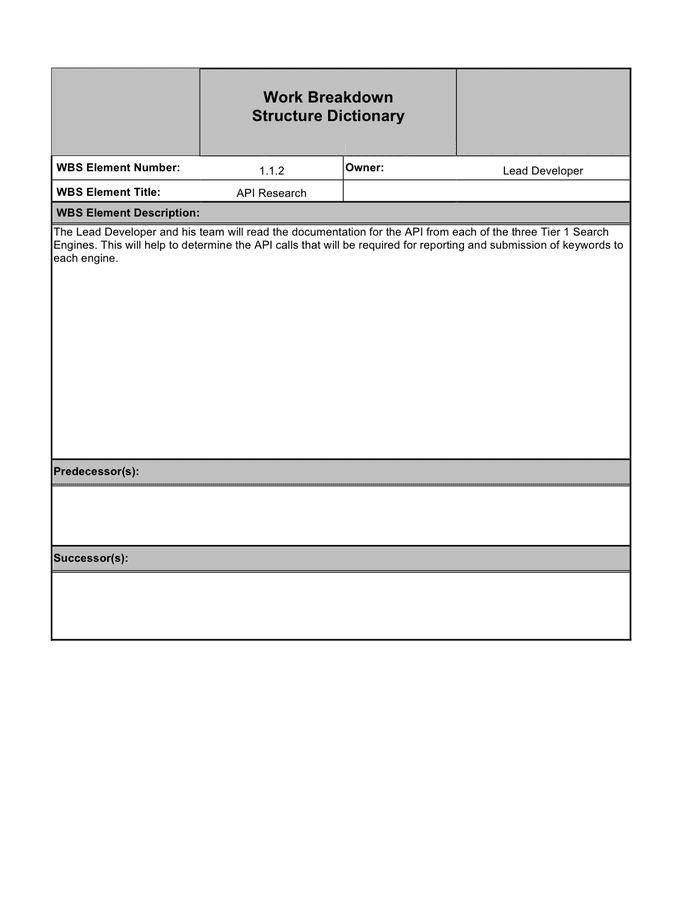 Work Breakdown
Structure Dictionary

WBS Element Number: 1.1.2
Owner: Lead Developer

WBS Element Title: API Research

WBS Element Description:

The Lead Developer and his team will read the documentation for the API from each of the three Tier 1 Search Engines. This will help to determine the API calls that will be required for reporting and submission of keywords to each engine.

Predecessor(s):

Successor(s):